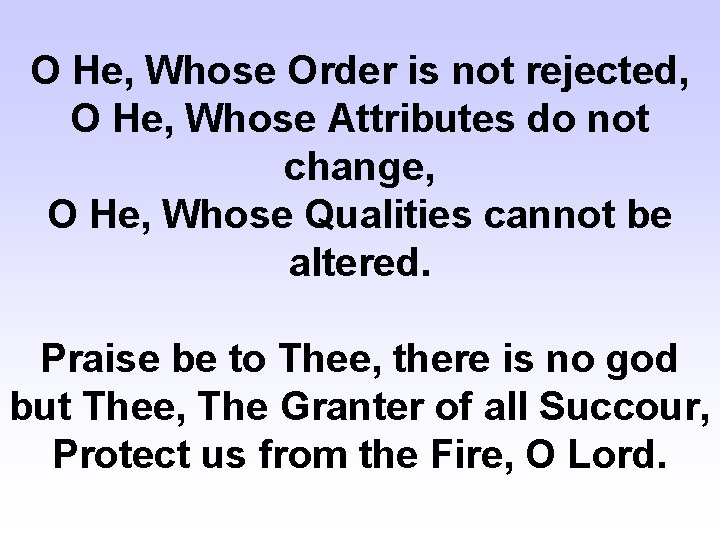 O He, Whose Order is not rejected,
O He, Whose Attributes do not change,
O He, Whose Qualities cannot be altered.

Praise be to Thee, there is no god but Thee, The Granter of all Succour, Protect us from the Fire, O Lord.